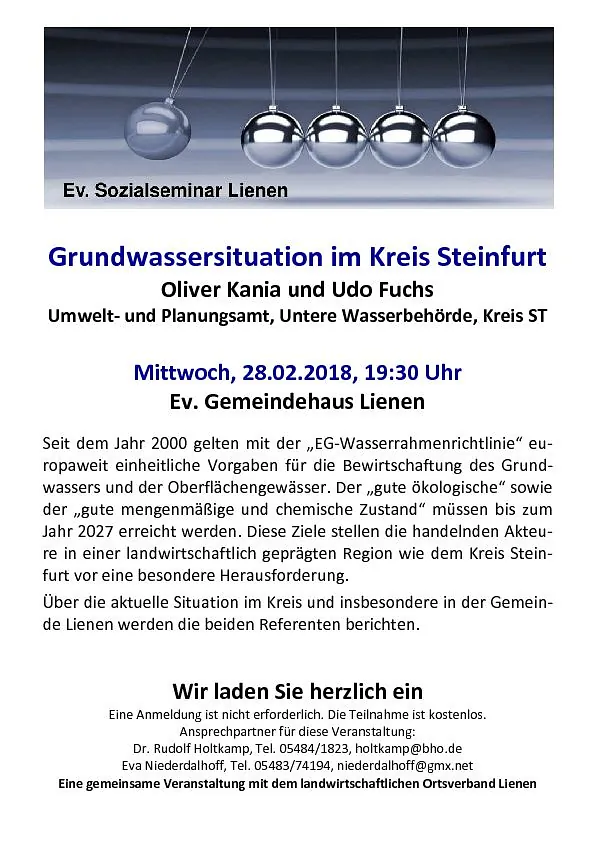 Ev. Sozialseminar Lienen

Grundwassersituation im Kreis Steinfurt
Oliver Kania und Udo Fuchs
Umwelt- und Planungsamt, Untere Wasserbehörde, Kreis ST

Mittwoch, 28.02.2018, 19:30 Uhr
Ev. Gemeindehaus Lienen

Seit dem Jahr 2000 gelten mit der „EG-Wasserrahmenrichtlinie“ europaweit einheitliche Vorgaben für die Bewirtschaftung des Grundwassers und der Oberflächengewässer. Der „gute ökologische“ sowie der „gute mengenmäßige und chemische Zustand“ müssen bis zum Jahr 2027 erreicht werden. Diese Ziele stellen die handelnden Akteure in einer landwirtschaftlich geprägten Region wie dem Kreis Steinfurt vor eine besondere Herausforderung.

Über die aktuelle Situation im Kreis und insbesondere in der Gemeinde Lienen werden die beiden Referenten berichten.

Wir laden Sie herzlich ein
Eine Anmeldung ist nicht erforderlich. Die Teilnahme ist kostenlos.
Ansprechpartner für diese Veranstaltung:
Dr. Rudolf Holtkamp, Tel. 05484/1823, holtkamp@bho.de
Eva Niederdalhoff, Tel. 05483/74194, niederdalhoff@gmx.net
Eine gemeinsame Veranstaltung mit dem landwirtschaftlichen Ortsverband Lienen